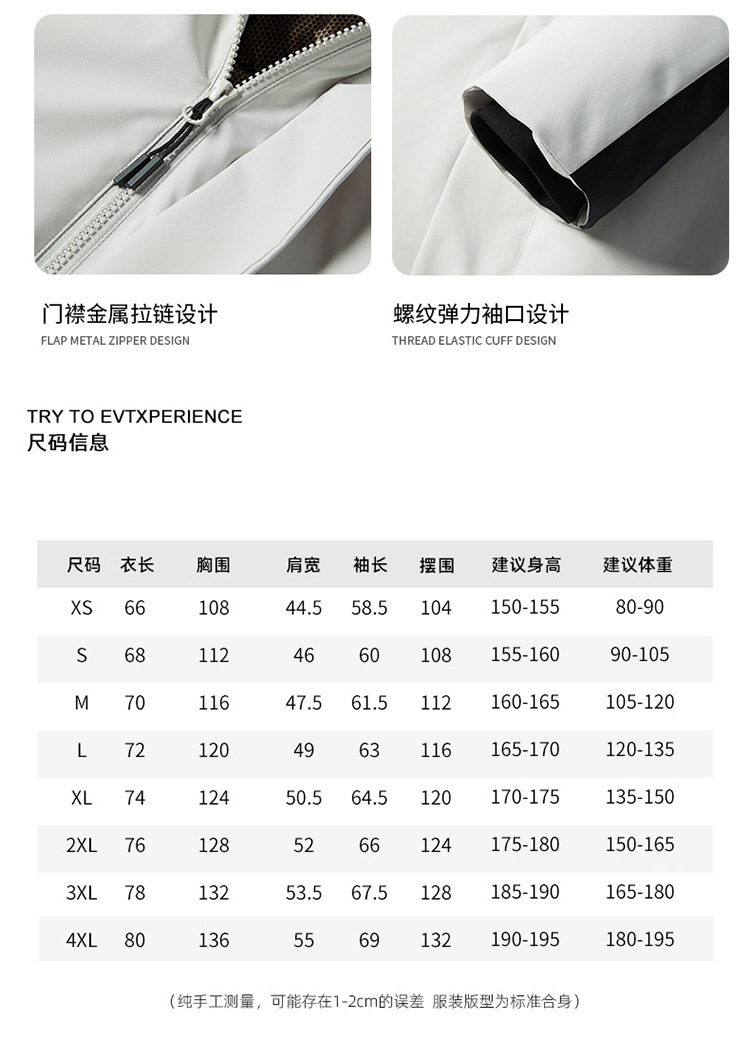 门襟金属拉链设计
FLAP METAL ZIPPER DESIGN

螺纹弹力袖口设计
THREAD ELASTIC CUFF DESIGN

TRY TO EVTXPERIENCE
尺码信息

| 尺码 | 衣长 | 胸围 | 肩宽 | 袖长 | 摆围 | 建议身高 | 建议体重 |
|---|---|---|---|---|---|---|---|
| XS | 66 | 108 | 44.5 | 58.5 | 104 | 150-155 | 80-90 |
| S | 68 | 112 | 46 | 60 | 108 | 155-160 | 90-105 |
| M | 70 | 116 | 47.5 | 61.5 | 112 | 160-165 | 105-120 |
| L | 72 | 120 | 49 | 63 | 116 | 165-170 | 120-135 |
| XL | 74 | 124 | 50.5 | 64.5 | 120 | 170-175 | 135-150 |
| 2XL | 76 | 128 | 52 | 66 | 124 | 175-180 | 150-165 |
| 3XL | 78 | 132 | 53.5 | 67.5 | 128 | 185-190 | 165-180 |
| 4XL | 80 | 136 | 55 | 69 | 132 | 190-195 | 180-195 |

（纯手工测量，可能存在1-2cm的误差 服装版型为标准合身）